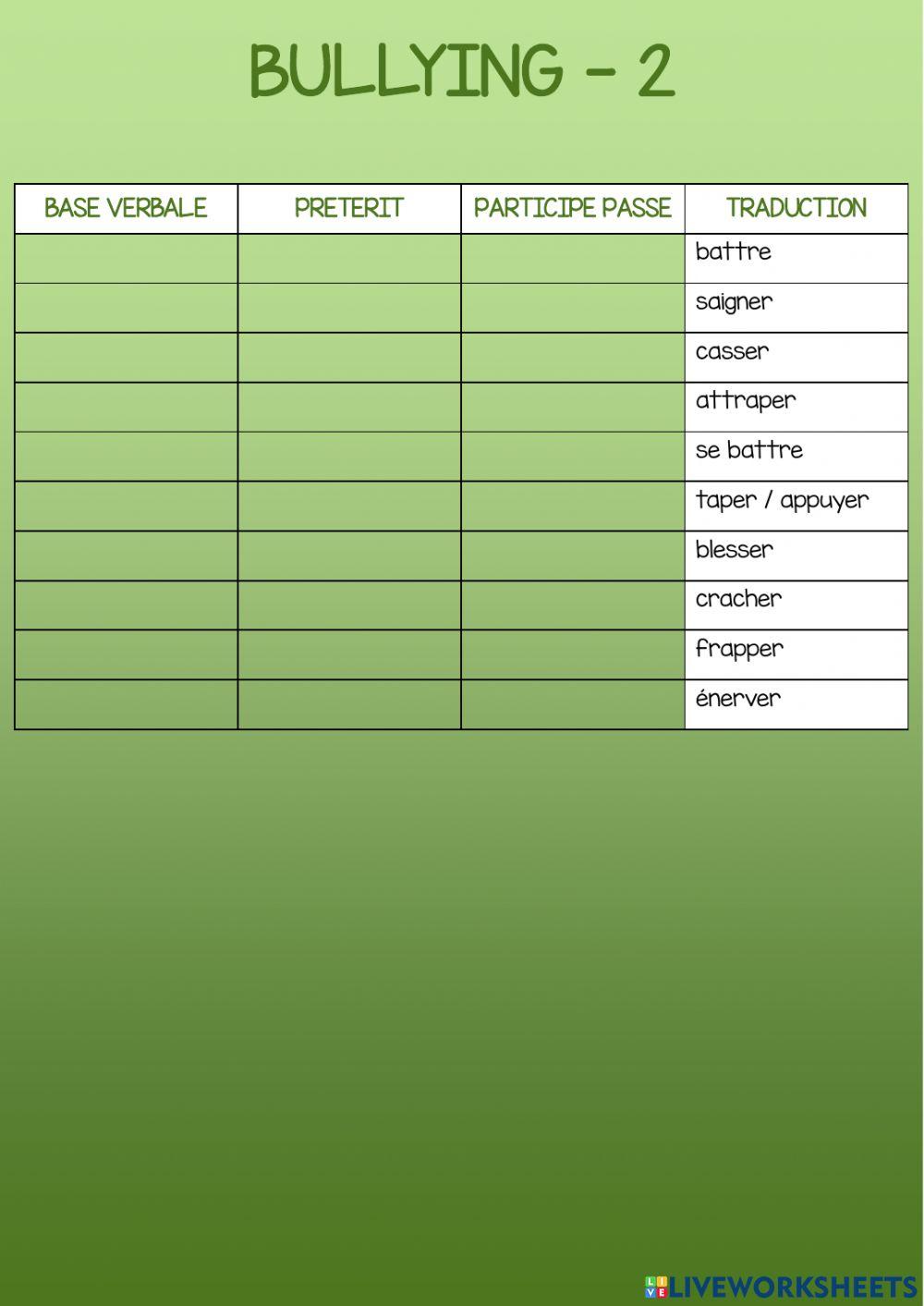 BULLYING - 2

| BASE VERBALE | PRETERIT | PARTICIPE PASSE | TRADUCTION |
|---|---|---|---|
| | | | battre |
| | | | saigner |
| | | | casser |
| | | | attraper |
| | | | se battre |
| | | | taper / appuyer |
| | | | blesser |
| | | | cracher |
| | | | frapper |
| | | | énerver |

LIVEWORKSHEETS